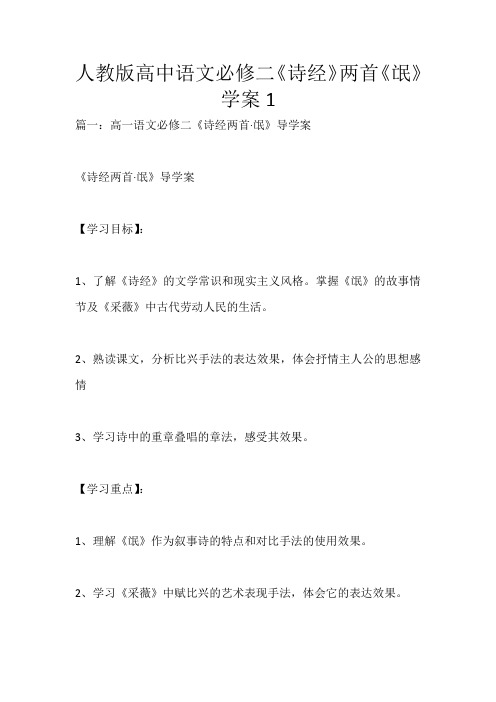 人教版高中语文必修二《诗经》两首《氓》学案 1

篇一：高一语文必修二《诗经两首·氓》导学案

《诗经两首·氓》导学案

【学习目标】：

1、了解《诗经》的文学常识和现实主义风格。掌握《氓》的故事情节及《采薇》中古代劳动人民的生活。

2、熟读课文，分析比兴手法的表达效果，体会抒情主人公的思想感情

3、学习诗中的重章叠唱的章法，感受其效果。

【学习重点】：

1、理解《氓》作为叙事诗的特点和对比手法的使用效果。

2、学习《采薇》中赋比兴的艺术表现手法，体会它的表达效果。